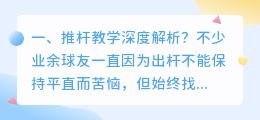 一、推杆教学深度解析？不少业余球友一直因为出杆不能保持平直而苦恼，但始终找...